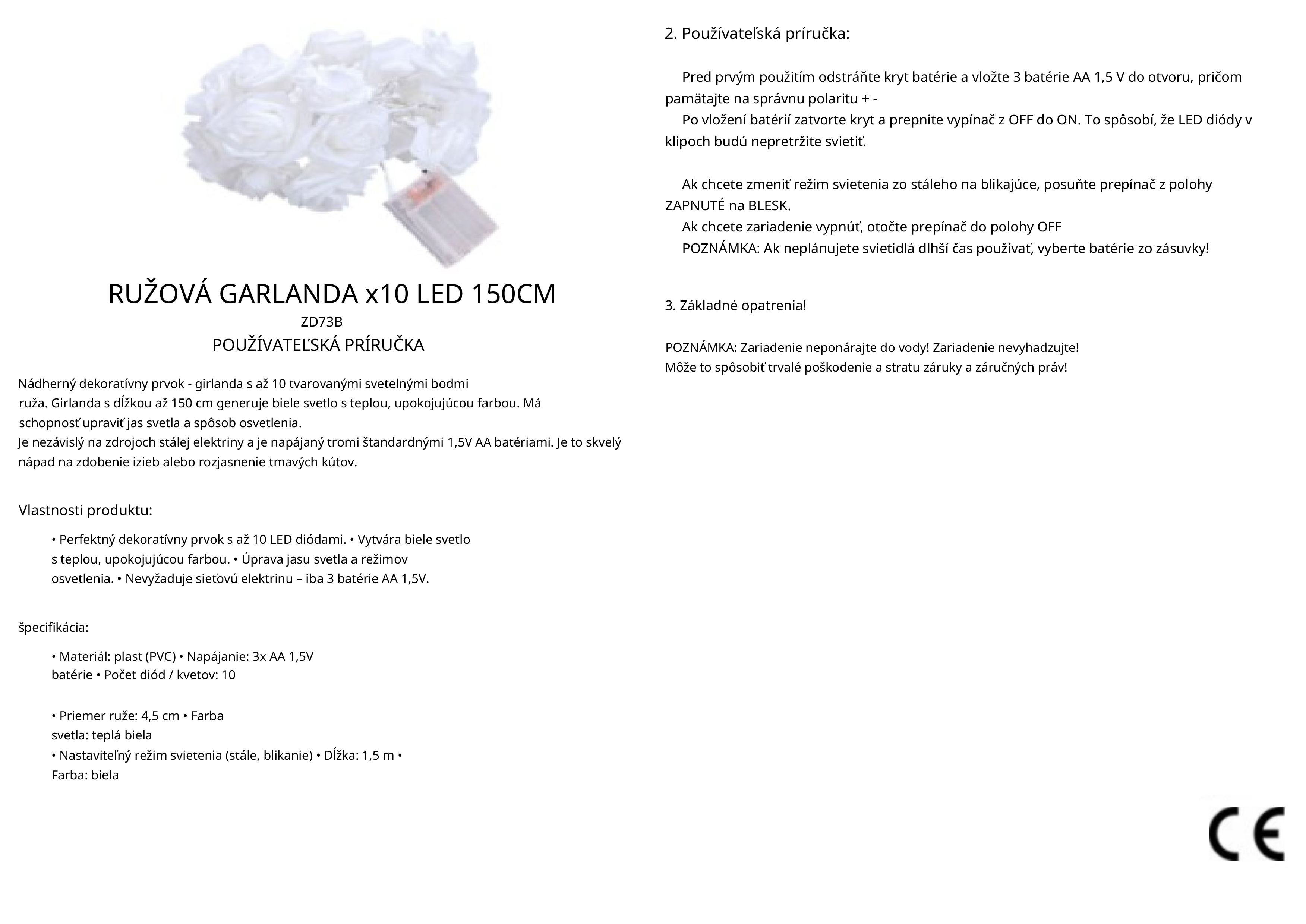 RUŽOVÁ GARLANDA x10 LED 150CM
ZD73B
POUŽÍVATEĽSKÁ PRÍRUČKA

Nádherný dekoratívny prvok - girlanda s až 10 tvarovanými svetelnými bodmi ruža. Girlanda s dĺžkou až 150 cm generuje biele svetlo s teplou, upokojujúcou farbou. Má schopnosť upraviť jas svetla a spôsob osvetlenia.
Je nezávislý na zdrojoch stálej elektriny a je napájaný tromi štandardnými 1,5V AA batériami. Je to skvelý nápad na zdobenie izieb alebo rozjasnenie tmavých kútov.

Vlastnosti produktu:

• Perfektný dekoratívny prvok s až 10 LED diódami. • Vytvára biele svetlo s teplou, upokojujúcou farbou. • Úprava jasu svetla a režimov osvetlenia. • Nevyžaduje sieťovú elektrinu – iba 3 batérie AA 1,5V.

špecifikácia:

• Materiál: plast (PVC) • Napájanie: 3x AA 1,5V batérie • Počet diód / kvetov: 10

• Priemer ruže: 4,5 cm • Farba svetla: teplá biela
• Nastaviteľný režim svietenia (stále, blikanie) • Dĺžka: 1,5 m • Farba: biela

2. Používateľská príručka:

Pred prvým použitím odstráňte kryt batérie a vložte 3 batérie AA 1,5 V do otvoru, pričom pamätajte na správnu polaritu + -
Po vložení batérií zatvorte kryt a prepnite vypínač z OFF do ON. To spôsobí, že LED diódy v klipoch budú nepretržite svietiť.

Ak chcete zmeniť režim svietenia zo stáleho na blikajúce, posuňte prepínač z polohy ZAPNUTÉ na BLESK.
Ak chcete zariadenie vypnúť, otočte prepínač do polohy OFF
POZNÁMKA: Ak neplánujete svietidlá dlhší čas používať, vyberte batérie zo zásuvky!

3. Základné opatrenia!

POZNÁMKA: Zariadenie neponárajte do vody! Zariadenie nevyhadzujte!
Môže to spôsobiť trvalé poškodenie a stratu záruky a záručných práv!

CE